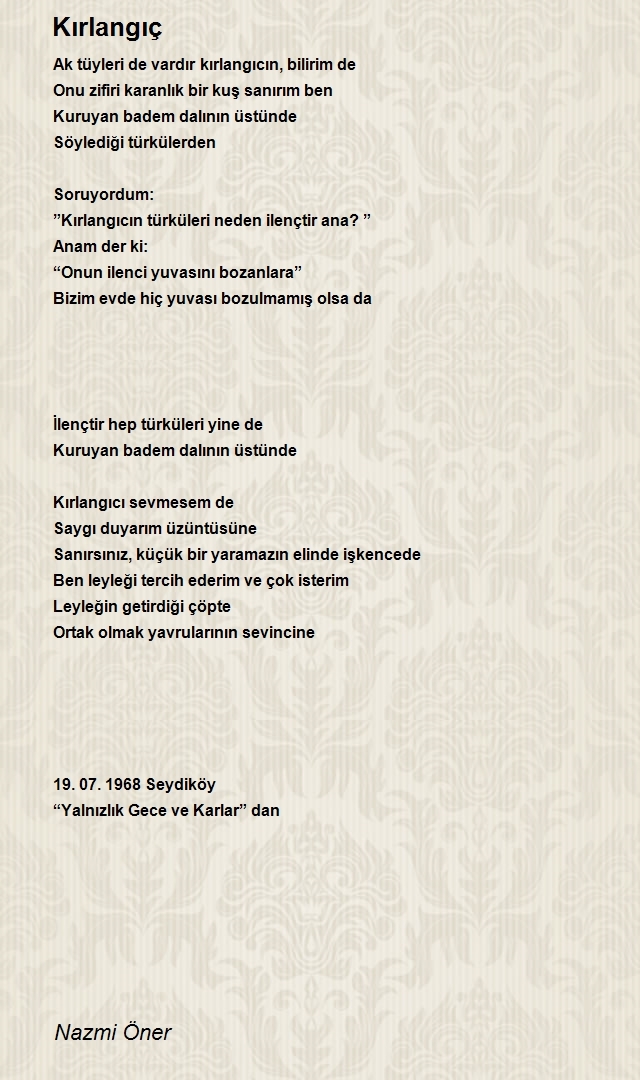 Kırlangıç

Ak tüyleri de vardır kırlangıcın, bilirim de
Onu zifiri karanlık bir kuş sanırım ben
Kuruyan badem dalının üstünde
Söylediği türkülerden

Soruyordum:
”Kırlangıcın türküleri neden ilençtir ana? ”
Anam der ki:
“Onun ilenci yuvasını bozanlara”
Bizim evde hiç yuvası bozulmamış olsa da

İlençtir hep türküleri yine de
Kuruyan badem dalının üstünde

Kırlangıcı sevmesem de
Saygı duyarım üzüntüsüne
Sanırsınız, küçük bir yaramazın elinde işkencede
Ben leyleği tercih ederim ve çok isterim
Leyleğin getirdiği çöpte
Ortak olmak yavrularının sevincine

19. 07. 1968 Seydiköy
“Yalnızlık Gece ve Karlar” dan

Nazmi Öner